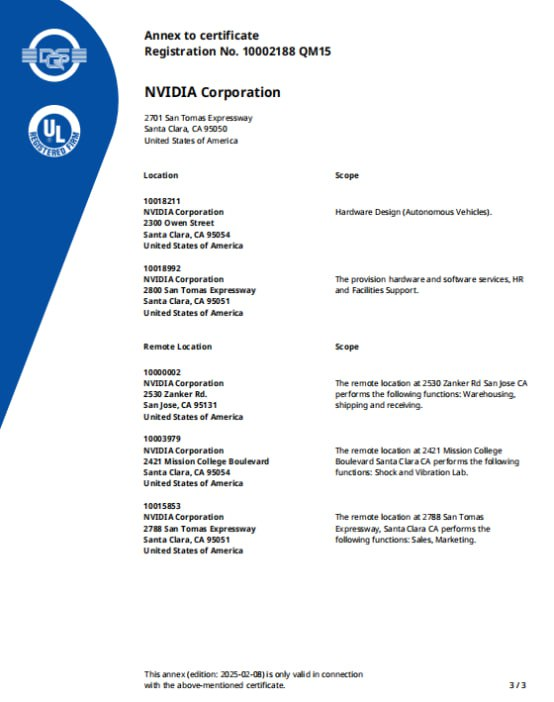 DQS

UL REGISTERED FIRM

Annex to certificate
Registration No. 10002188 QM15

NVIDIA Corporation

2701 San Tomas Expressway
Santa Clara, CA 95050
United States of America

| Location | Scope |
|---|---|
| 10018211 NVIDIA Corporation 2300 Owen Street Santa Clara, CA 95054 United States of America | Hardware Design (Autonomous Vehicles). |
| 10018992 NVIDIA Corporation 2800 San Tomas Expressway Santa Clara, CA 95051 United States of America | The provision hardware and software services, HR and Facilities Support. |

| Remote Location | Scope |
|---|---|
| 10000002 NVIDIA Corporation 2530 Zanker Rd. San Jose, CA 95131 United States of America | The remote location at 2530 Zanker Rd San Jose CA performs the following functions: Warehousing, shipping and receiving. |
| 10003979 NVIDIA Corporation 2421 Mission College Boulevard Santa Clara, CA 95054 United States of America | The remote location at 2421 Mission College Boulevard Santa Clara CA performs the following functions: Shock and Vibration Lab. |
| 10015853 NVIDIA Corporation 2788 San Tomas Expressway Santa Clara, CA 95051 United States of America | The remote location at 2788 San Tomas Expressway, Santa Clara CA performs the following functions: Sales, Marketing. |

This annex (edition: 2025-02-08) is only valid in connection with the above-mentioned certificate.

3 / 3